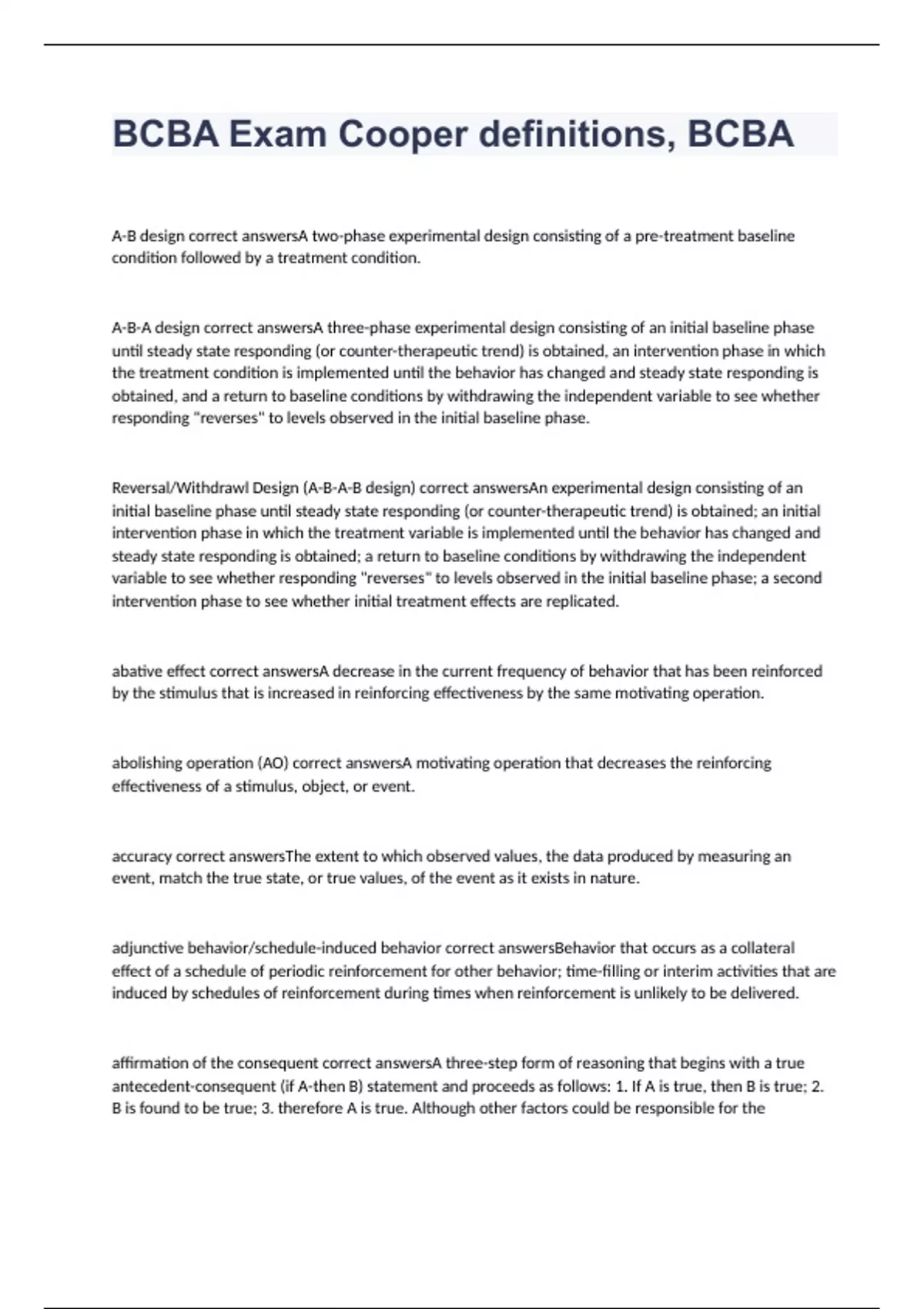 BCBA Exam Cooper definitions, BCBA

A-B design correct answersA two-phase experimental design consisting of a pre-treatment baseline condition followed by a treatment condition.

A-B-A design correct answersA three-phase experimental design consisting of an initial baseline phase until steady state responding (or counter-therapeutic trend) is obtained, an intervention phase in which the treatment condition is implemented until the behavior has changed and steady state responding is obtained, and a return to baseline conditions by withdrawing the independent variable to see whether responding "reverses" to levels observed in the initial baseline phase.

Reversal/Withdrawl Design (A-B-A-B design) correct answersAn experimental design consisting of an initial baseline phase until steady state responding (or counter-therapeutic trend) is obtained; an initial intervention phase in which the treatment variable is implemented until the behavior has changed and steady state responding is obtained; a return to baseline conditions by withdrawing the independent variable to see whether responding "reverses" to levels observed in the initial baseline phase; a second intervention phase to see whether initial treatment effects are replicated.

abative effect correct answersA decrease in the current frequency of behavior that has been reinforced by the stimulus that is increased in reinforcing effectiveness by the same motivating operation.

abolishing operation (AO) correct answersA motivating operation that decreases the reinforcing effectiveness of a stimulus, object, or event.

accuracy correct answersThe extent to which observed values, the data produced by measuring an event, match the true state, or true values, of the event as it exists in nature.

adjunctive behavior/schedule-induced behavior correct answersBehavior that occurs as a collateral effect of a schedule of periodic reinforcement for other behavior; time-filling or interim activities that are induced by schedules of reinforcement during times when reinforcement is unlikely to be delivered.

affirmation of the consequent correct answersA three-step form of reasoning that begins with a true antecedent-consequent (if A-then B) statement and proceeds as follows: 1. If A is true, then B is true; 2. B is found to be true; 3. therefore A is true. Although other factors could be responsible for the